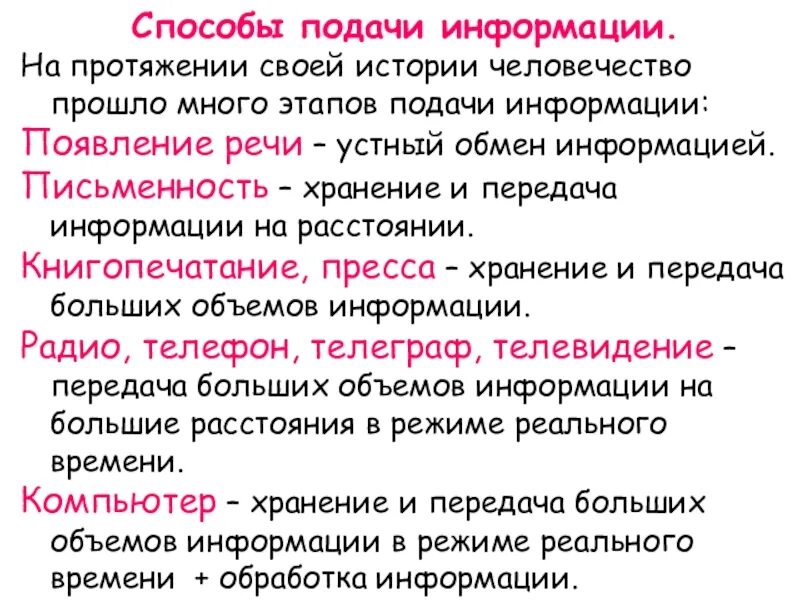 Способы подачи информации.

На протяжении своей истории человечество прошло много этапов подачи информации:

Появление речи – устный обмен информацией.

Письменность – хранение и передача информации на расстоянии.

Книгопечатание, пресса – хранение и передача больших объемов информации.

Радио, телефон, телеграф, телевидение – передача больших объемов информации на большие расстояния в режиме реального времени.

Компьютер – хранение и передача больших объемов информации в режиме реального времени + обработка информации.